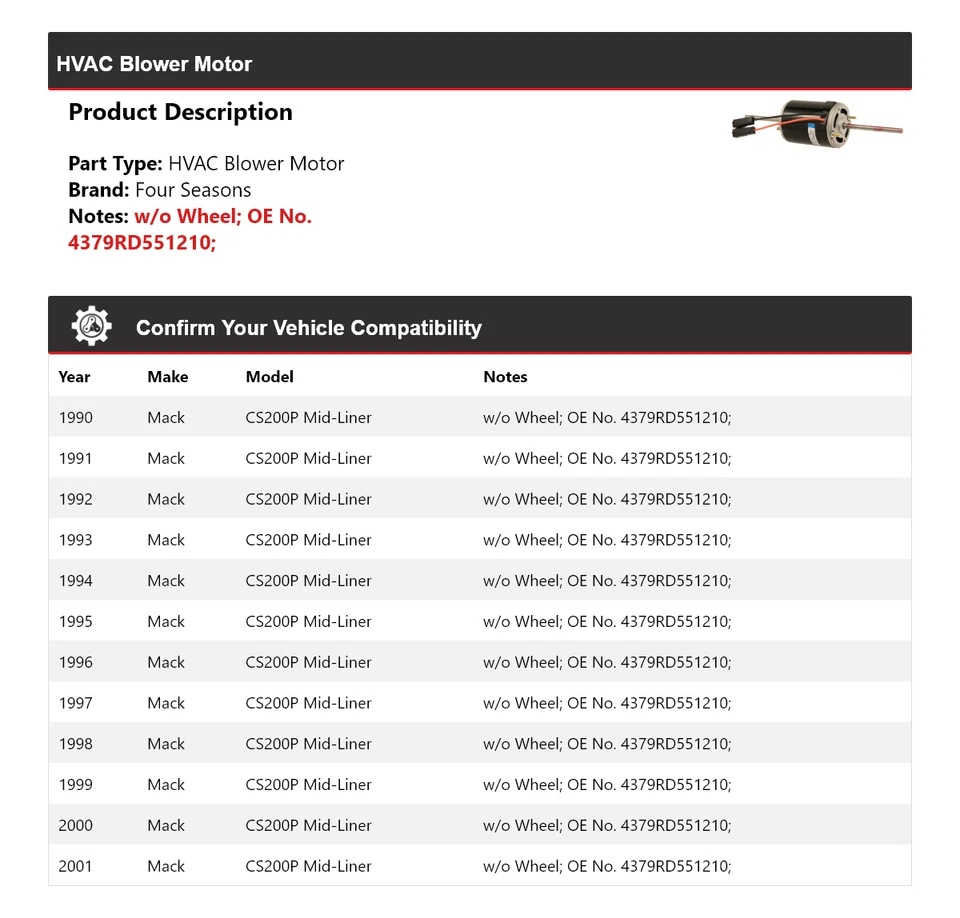 HVAC Blower Motor

Product Description

Part Type: HVAC Blower Motor
Brand: Four Seasons
Notes: w/o Wheel; OE No. 4379RD551210;

Confirm Your Vehicle Compatibility

| Year | Make | Model | Notes |
|---|---|---|---|
| 1990 | Mack | CS200P Mid-Liner | w/o Wheel; OE No. 4379RD551210; |
| 1991 | Mack | CS200P Mid-Liner | w/o Wheel; OE No. 4379RD551210; |
| 1992 | Mack | CS200P Mid-Liner | w/o Wheel; OE No. 4379RD551210; |
| 1993 | Mack | CS200P Mid-Liner | w/o Wheel; OE No. 4379RD551210; |
| 1994 | Mack | CS200P Mid-Liner | w/o Wheel; OE No. 4379RD551210; |
| 1995 | Mack | CS200P Mid-Liner | w/o Wheel; OE No. 4379RD551210; |
| 1996 | Mack | CS200P Mid-Liner | w/o Wheel; OE No. 4379RD551210; |
| 1997 | Mack | CS200P Mid-Liner | w/o Wheel; OE No. 4379RD551210; |
| 1998 | Mack | CS200P Mid-Liner | w/o Wheel; OE No. 4379RD551210; |
| 1999 | Mack | CS200P Mid-Liner | w/o Wheel; OE No. 4379RD551210; |
| 2000 | Mack | CS200P Mid-Liner | w/o Wheel; OE No. 4379RD551210; |
| 2001 | Mack | CS200P Mid-Liner | w/o Wheel; OE No. 4379RD551210; |